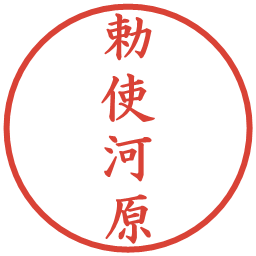 勅使河原